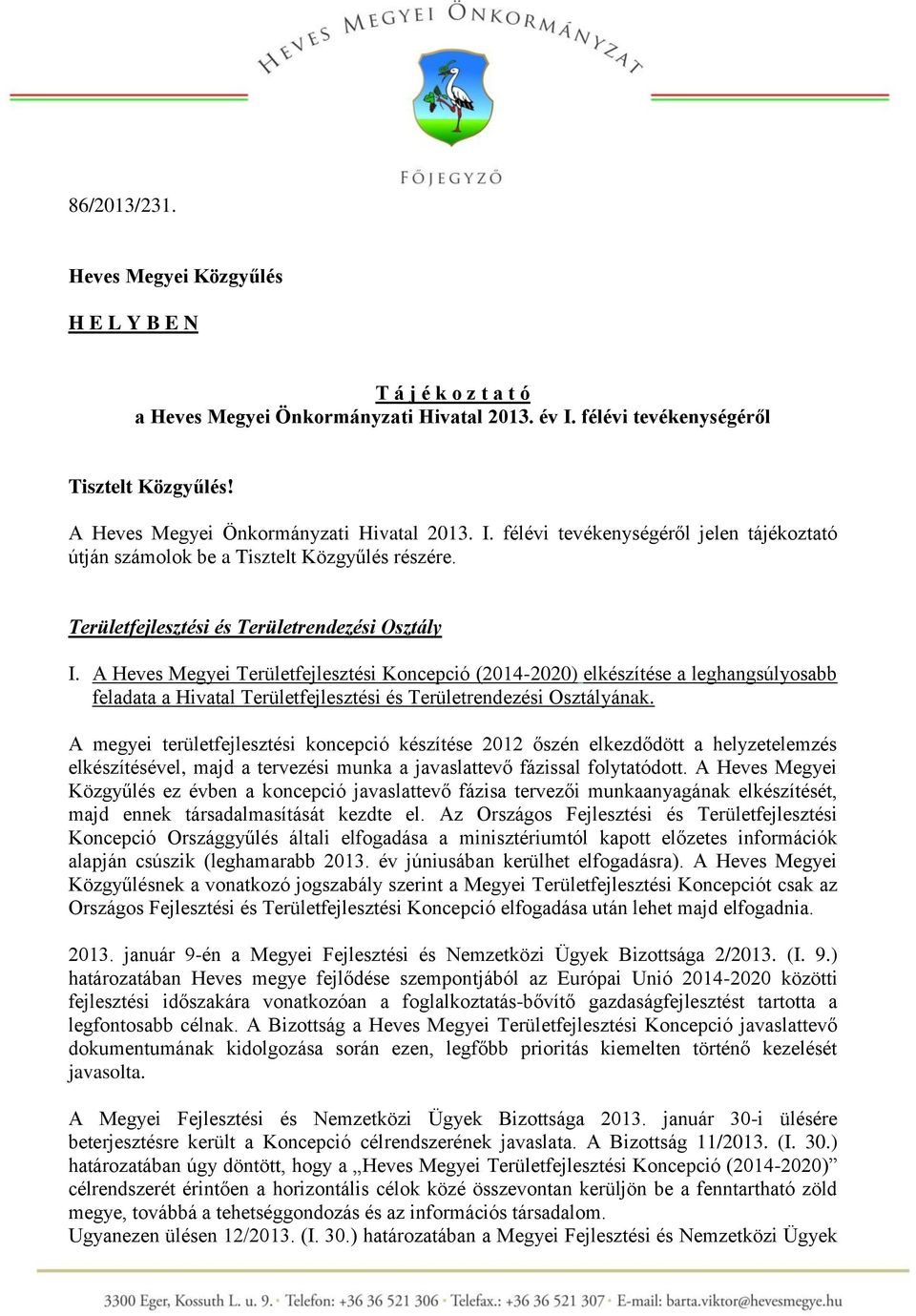 HEVES MEGYEI ÖNKORMÁNYZAT

FŐJEGYZŐ

86/2013/231.

Heves Megyei Közgyűlés

H E L Y B E N

T á j é k o z t a t ó
a Heves Megyei Önkormányzati Hivatal 2013. év I. félévi tevékenységéről

Tisztelt Közgyűlés!

A Heves Megyei Önkormányzati Hivatal 2013. I. félévi tevékenységéről jelen tájékoztató útján számolok be a Tisztelt Közgyűlés részére.

Területfejlesztési és Területrendezési Osztály

I. A Heves Megyei Területfejlesztési Koncepció (2014-2020) elkészítése a leghangsúlyosabb feladata a Hivatal Területfejlesztési és Területrendezési Osztályának.

A megyei területfejlesztési koncepció készítése 2012 őszén elkezdődött a helyzetelemzés elkészítésével, majd a tervezési munka a javaslattevő fázissal folytatódott. A Heves Megyei Közgyűlés ez évben a koncepció javaslattevő fázisa tervezői munkaanyagának elkészítését, majd ennek társadalmasítását kezdte el. Az Országos Fejlesztési és Területfejlesztési Koncepció Országgyűlés általi elfogadása a minisztériumtól kapott előzetes információk alapján csúszik (leghamarabb 2013. év júniusában kerülhet elfogadásra). A Heves Megyei Közgyűlésnek a vonatkozó jogszabály szerint a Megyei Területfejlesztési Koncepciót csak az Országos Fejlesztési és Területfejlesztési Koncepció elfogadása után lehet majd elfogadnia.

2013. január 9-én a Megyei Fejlesztési és Nemzetközi Ügyek Bizottsága 2/2013. (I. 9.) határozatában Heves megye fejlődése szempontjából az Európai Unió 2014-2020 közötti fejlesztési időszakára vonatkozóan a foglalkoztatás-bővítő gazdaságfejlesztést tartotta a legfontosabb célnak. A Bizottság a Heves Megyei Területfejlesztési Koncepció javaslattevő dokumentumának kidolgozása során ezen, legfőbb prioritás kiemelten történő kezelését javasolta.

A Megyei Fejlesztési és Nemzetközi Ügyek Bizottsága 2013. január 30-i ülésére beterjesztésre került a Koncepció célrendszerének javaslata. A Bizottság 11/2013. (I. 30.) határozatában úgy döntött, hogy a „Heves Megyei Területfejlesztési Koncepció (2014-2020)” célrendszerét érintően a horizontális célok közé összevontan kerüljön be a fenntartható zöld megye, továbbá a tehetséggondozás és az információs társadalom.
Ugyanezen ülésen 12/2013. (I. 30.) határozatában a Megyei Fejlesztési és Nemzetközi Ügyek

3300 Eger, Kossuth L. u. 9. · Telefon: +36 36 521 306 · Telefax.: +36 36 521 307 · E-mail: barta.viktor@hevesmegye.hu